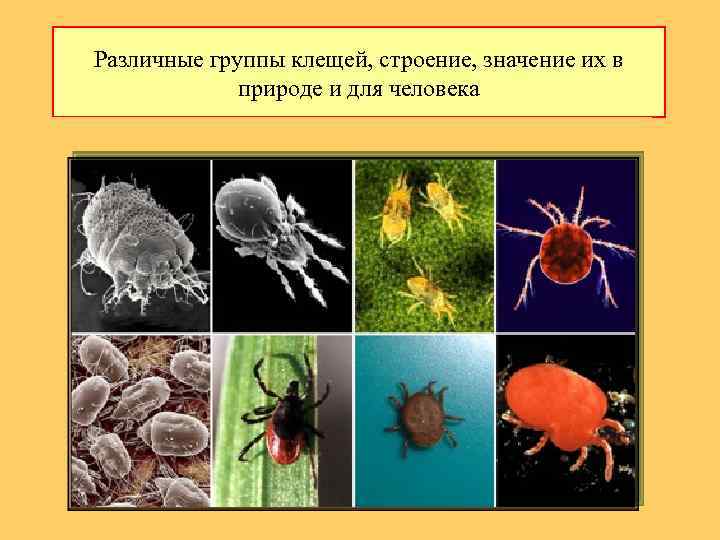 Различные группы клещей, строение, значение их в природе и для человека